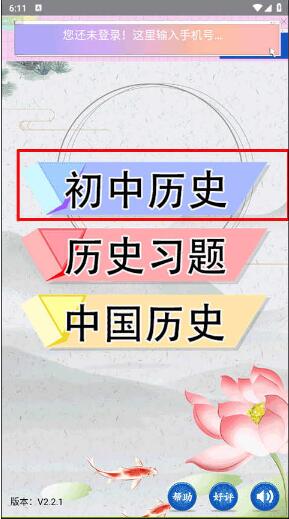 6:11

您还未登录！这里输入手机号...

初中历史

历史习题

中国历史

版本：V2.2.1

帮助

好评